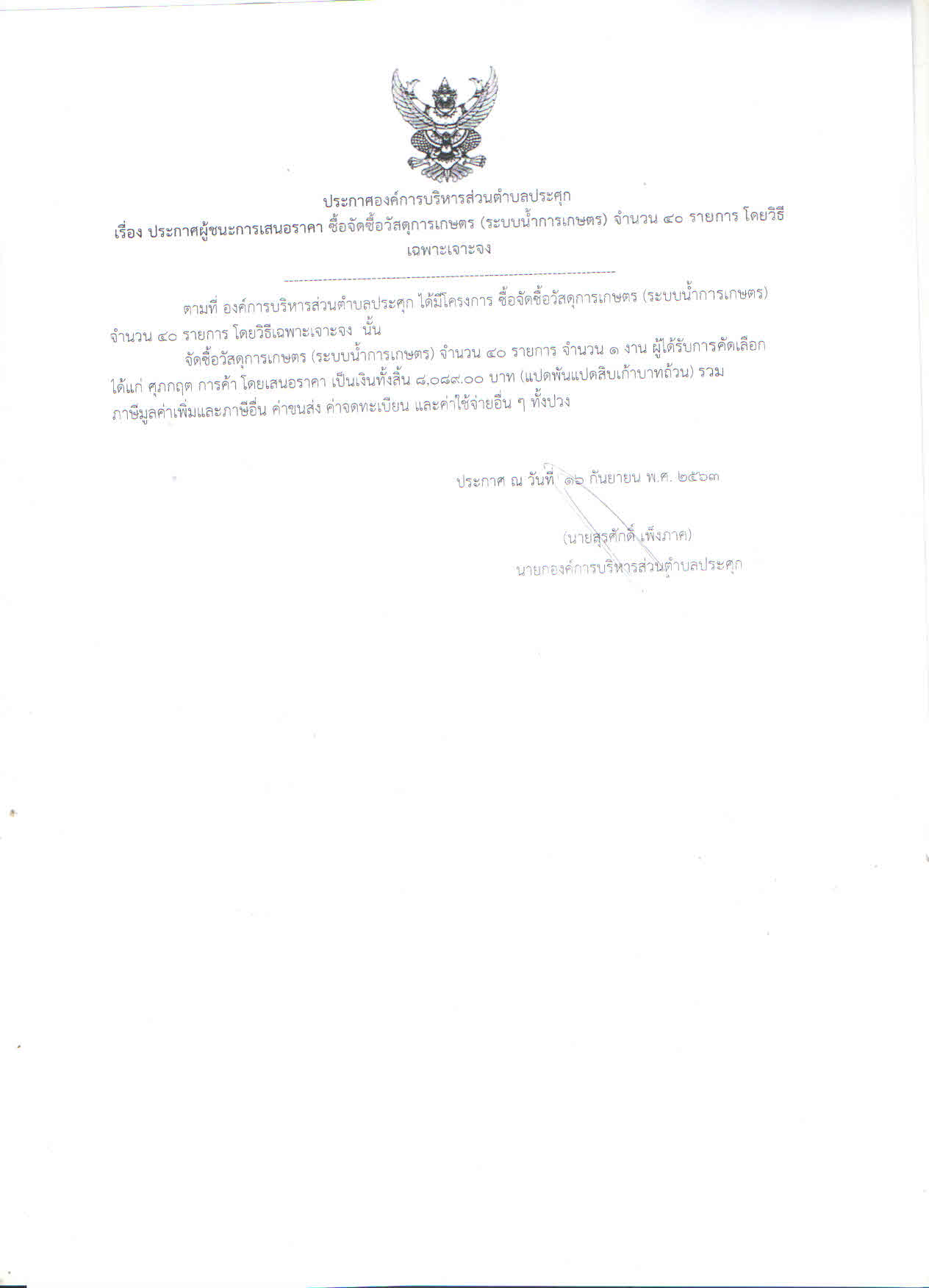 ประกาศองค์การบริหารส่วนตำบลประศุก
เรื่อง ประกาศผู้ชนะการเสนอราคา ซื้อจัดซื้อวัสดุการเกษตร (ระบบน้ำการเกษตร) จำนวน ๔๐ รายการ โดยวิธีเฉพาะเจาะจง

ตามที่ องค์การบริหารส่วนตำบลประศุก ได้มีโครงการ ซื้อจัดซื้อวัสดุการเกษตร (ระบบน้ำการเกษตร) จำนวน ๔๐ รายการ โดยวิธีเฉพาะเจาะจง นั้น

จัดซื้อวัสดุการเกษตร (ระบบน้ำการเกษตร) จำนวน ๔๐ รายการ จำนวน ๑ งาน ผู้ได้รับการคัดเลือก ได้แก่ ศุภกฤต การค้า โดยเสนอราคา เป็นเงินทั้งสิ้น ๘,๐๘๙.๐๐ บาท (แปดพันแปดสิบเก้าบาทถ้วน) รวมภาษีมูลค่าเพิ่มและภาษีอื่น ค่าขนส่ง ค่าจดทะเบียน และค่าใช้จ่ายอื่น ๆ ทั้งปวง

ประกาศ ณ วันที่ ๑๖ กันยายน พ.ศ. ๒๕๖๓

(นายสุรศักดิ์ เพ็งภาค)
นายกองค์การบริหารส่วนตำบลประศุก